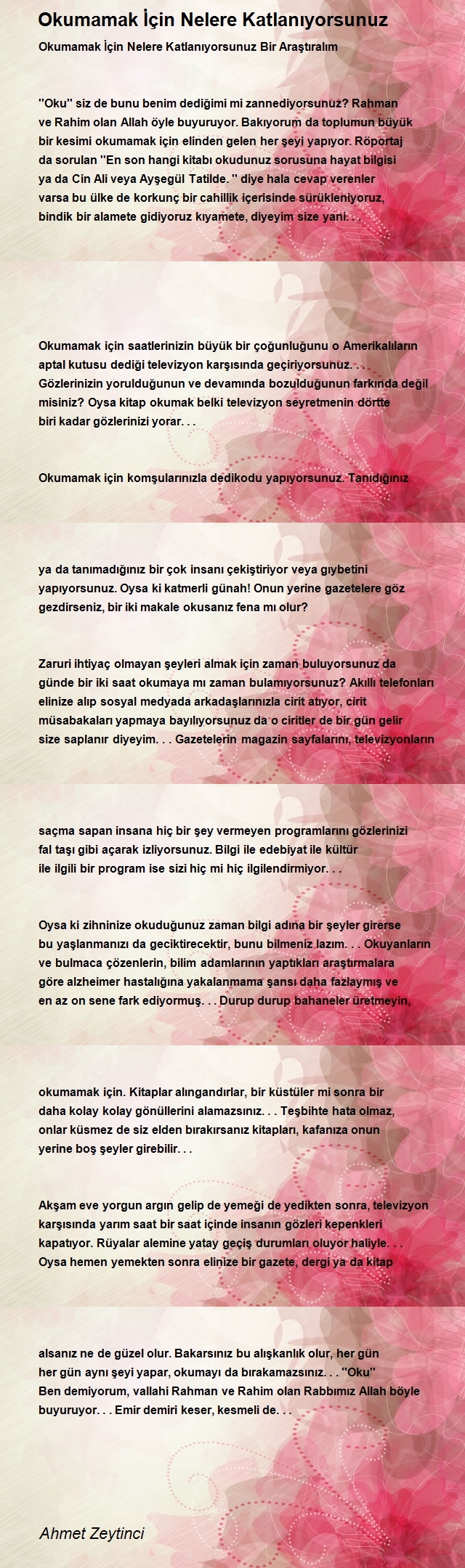 Okumamak İçin Nelere Katlanıyorsunuz

Okumamak İçin Nelere Katlanıyorsunuz Bir Araştıralım

''Oku'' siz de bunu benim dediğimi mi zannediyorsunuz? Rahman ve Rahim olan Allah öyle buyuruyor. Bakıyorum da toplumun büyük bir kesimi okumamak için elinden gelen her şeyi yapıyor. Röportaj da sorulan ''En son hangi kitabı okudunuz sorusuna hayat bilgisi ya da Cin Ali veya Ayşegül Tatilde. '' diye hala cevap verenler varsa bu ülke de korkunç bir cahillik içerisinde sürükleniyoruz, bindik bir alamete gidiyoruz kıyamete, diyeyim size yani. . .

Okumamak için saatlerinizin büyük bir çoğunluğunu o Amerikalıların aptal kutusu dediği televizyon karşısında geçiriyorsunuz. . . Gözlerinizin yorulduğunun ve devamında bozulduğunun farkında değil misiniz? Oysa kitap okumak belki televizyon seyretmenin dörtte biri kadar gözlerinizi yorar. . .

Okumamak için komşularınızla dedikodu yapıyorsunuz. Tanıdığınız

ya da tanımadığınız bir çok insanı çekiştiriyor veya gıybetini yapıyorsunuz. Oysa ki katmerli günah! Onun yerine gazetelere göz gezdirseniz, bir iki makale okusanız fena mı olur?

Zaruri ihtiyaç olmayan şeyleri almak için zaman buluyorsunuz da günde bir iki saat okumaya mı zaman bulamıyorsunuz? Akıllı telefonları elinize alıp sosyal medyada arkadaşlarınızla cirit atıyor, cirit müsabakaları yapmaya bayılıyorsunuz da o ciritler de bir gün gelir size saplanır diyeyim. . . Gazetelerin magazin sayfalarını, televizyonların

saçma sapan insana hiç bir şey vermeyen programlarını gözlerinizi fal taşı gibi açarak izliyorsunuz. Bilgi ile edebiyat ile kültür ile ilgili bir program ise sizi hiç mi hiç ilgilendirmiyor. . .

Oysa ki zihninize okuduğunuz zaman bilgi adına bir şeyler girerse bu yaşlanmanızı da geciktirecektir, bunu bilmeniz lazım. . . Okuyanların ve bulmaca çözenlerin, bilim adamlarının yaptıkları araştırmalara göre alzheimer hastalığına yakalanmama şansı daha fazlaymış ve en az on sene fark ediyormuş. . . Durup durup bahaneler üretmeyin,

okumamak için. Kitaplar alıngandırlar, bir küstüler mi sonra bir daha kolay kolay gönüllerini alamazsınız. . . Teşbihte hata olmaz, onlar küsmez de siz elden bırakırsanız kitapları, kafanıza onun yerine boş şeyler girebilir. . .

Akşam eve yorgun argın gelip de yemeği de yedikten sonra, televizyon karşısında yarım saat bir saat içinde insanın gözleri kepenkleri kapatıyor. Rüyalar alemine yatay geçiş durumları oluyor haliyle. . . Oysa hemen yemekten sonra elinize bir gazete, dergi ya da kitap

alsanız ne de güzel olur. Bakarsınız bu alışkanlık olur, her gün her gün aynı şeyi yapar, okumayı da bırakamazsınız. . . ''Oku'' Ben demiyorum, vallahi Rahman ve Rahim olan Rabbımız Allah böyle buyuruyor. . . Emir demiri keser, kesmeli de. . .

Ahmet Zeytinci